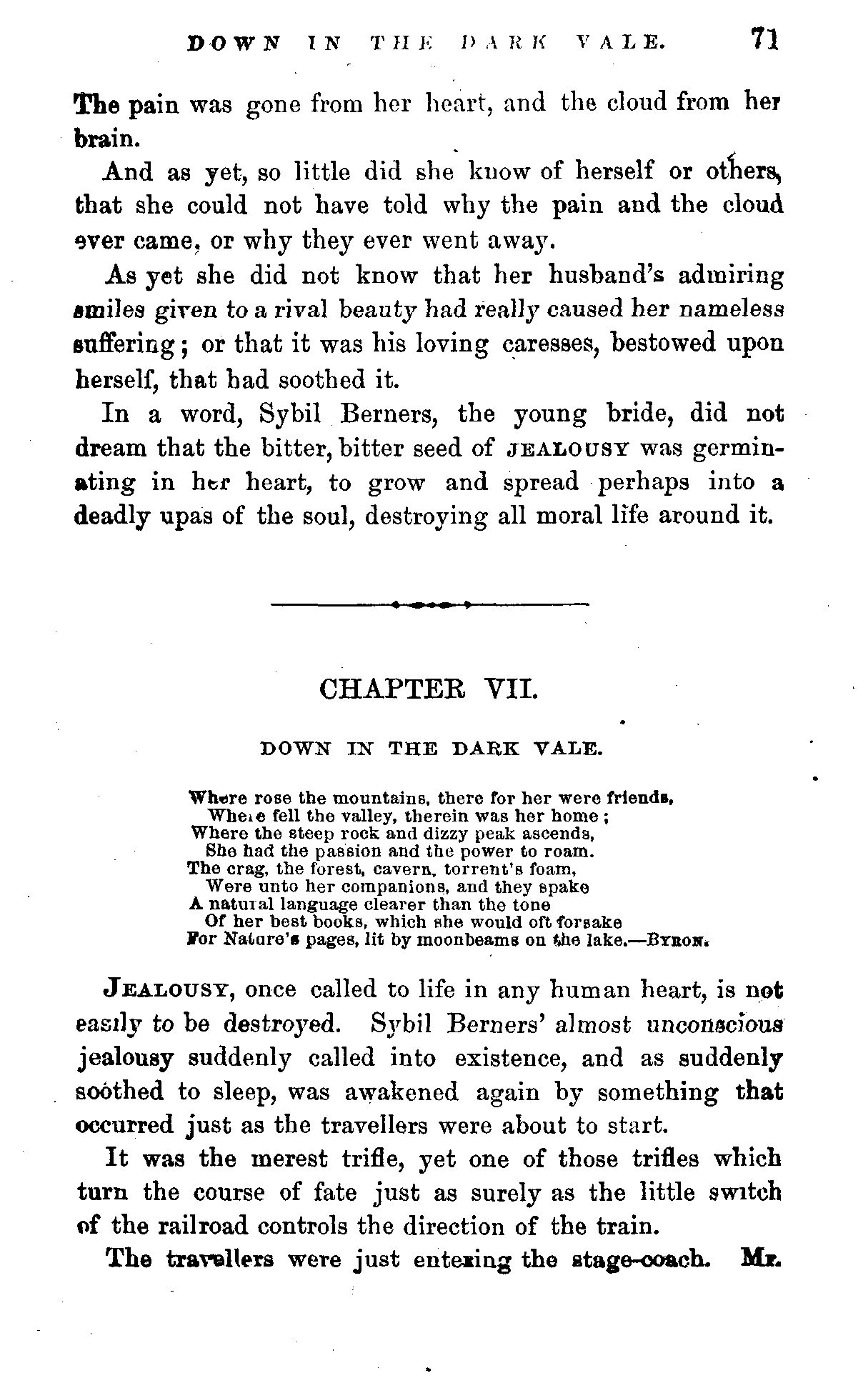 DOWN IN THE DARK VALE. 71

The pain was gone from her heart, and the cloud from her brain.

And as yet, so little did she know of herself or others, that she could not have told why the pain and the cloud ever came, or why they ever went away.

As yet she did not know that her husband's admiring smiles given to a rival beauty had really caused her nameless suffering; or that it was his loving caresses, bestowed upon herself, that had soothed it.

In a word, Sybil Berners, the young bride, did not dream that the bitter, bitter seed of JEALOUSY was germinating in her heart, to grow and spread perhaps into a deadly upas of the soul, destroying all moral life around it.

CHAPTER VII.

DOWN IN THE DARK VALE.

Where rose the mountains, there for her were friends,
Where fell the valley, therein was her home;
Where the steep rock and dizzy peak ascends,
She had the passion and the power to roam.
The crag, the forest, cavern, torrent's foam,
Were unto her companions, and they spake
A natural language clearer than the tone
Of her best books, which she would oft forsake
For Nature's pages, lit by moonbeams on the lake.—BYRON.

JEALOUSY, once called to life in any human heart, is not easily to be destroyed. Sybil Berners' almost unconscious jealousy suddenly called into existence, and as suddenly soothed to sleep, was awakened again by something that occurred just as the travellers were about to start.

It was the merest trifle, yet one of those trifles which turn the course of fate just as surely as the little switch of the railroad controls the direction of the train.

The travellers were just entering the stage-coach. Mr.